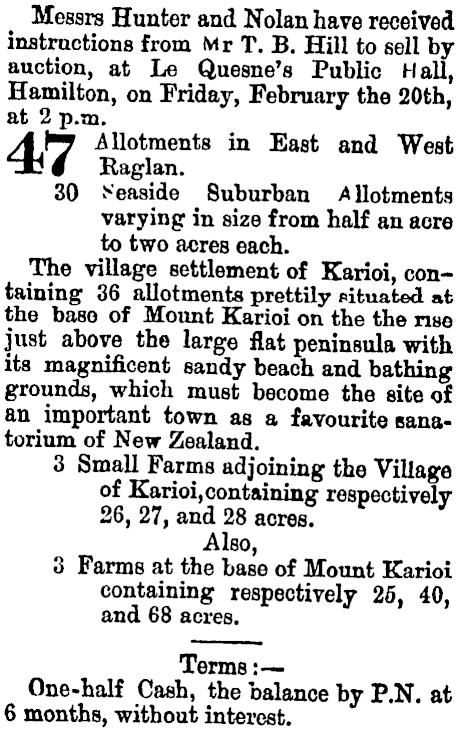 Messrs Hunter and Nolan have received instructions from Mr T. B. Hill to sell by auction, at Le Quesne's Public Hall, Hamilton, on Friday, February the 20th, at 2 p.m.

47 Allotments in East and West Raglan.

30 Seaside Suburban Allotments varying in size from half an acre to two acres each.

The village settlement of Karioi, containing 36 allotments prettily situated at the base of Mount Karioi on the the rise just above the large flat peninsula with its magnificent sandy beach and bathing grounds, which must become the site of an important town as a favourite sanatorium of New Zealand.

3 Small Farms adjoining the Village of Karioi, containing respectively 26, 27, and 28 acres.

Also,

3 Farms at the base of Mount Karioi containing respectively 25, 40, and 68 acres.

Terms :—

One-half Cash, the balance by P.N. at 6 months, without interest.